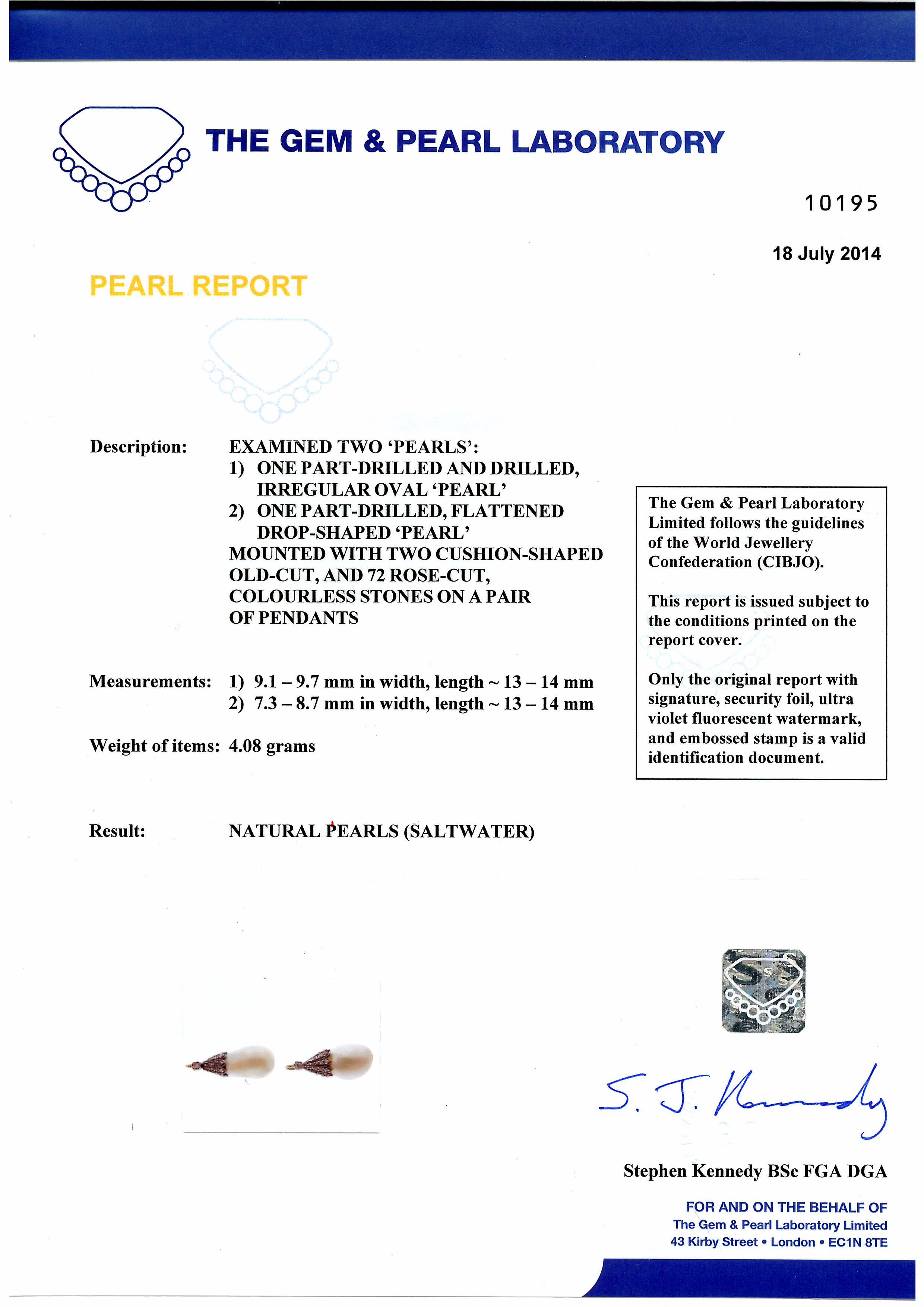 THE GEM & PEARL LABORATORY

10195

18 July 2014

PEARL REPORT

Description: EXAMINED TWO ‘PEARLS’:
1) ONE PART-DRILLED AND DRILLED, IRREGULAR OVAL ‘PEARL’
2) ONE PART-DRILLED, FLATTENED DROP-SHAPED ‘PEARL’
MOUNTED WITH TWO CUSHION-SHAPED OLD-CUT, AND 72 ROSE-CUT, COLOURLESS STONES ON A PAIR OF PENDANTS

Measurements: 1) 9.1 – 9.7 mm in width, length ~ 13 – 14 mm
2) 7.3 – 8.7 mm in width, length ~ 13 – 14 mm

Weight of items: 4.08 grams

Result: NATURAL PEARLS (SALTWATER)

The Gem & Pearl Laboratory Limited follows the guidelines of the World Jewellery Confederation (CIBJO).

This report is issued subject to the conditions printed on the report cover.

Only the original report with signature, security foil, ultra violet fluorescent watermark, and embossed stamp is a valid identification document.

S. J. Kennedy

Stephen Kennedy BSc FGA DGA

FOR AND ON THE BEHALF OF
The Gem & Pearl Laboratory Limited
43 Kirby Street • London • EC1N 8TE